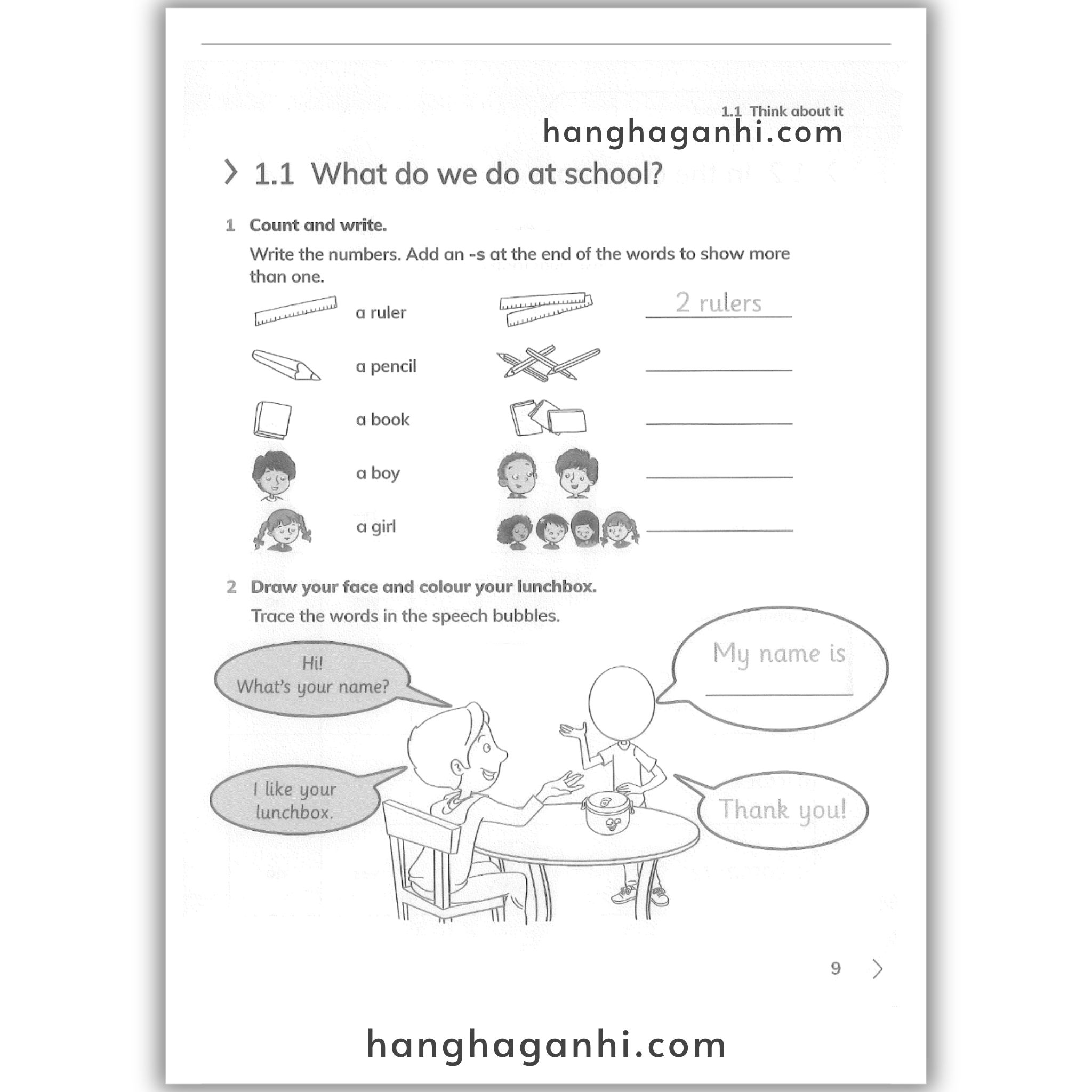 1.1 Think about it

hanghaganhi.com

1.1 What do we do at school?

1 Count and write.

Write the numbers. Add an -s at the end of the words to show more than one.

a ruler 2 rulers

a pencil

a book

a boy

a girl

2 Draw your face and colour your lunchbox.

Trace the words in the speech bubbles.

Hi! What's your name?

My name is

I like your lunchbox.

Thank you!

9

hanghaganhi.com